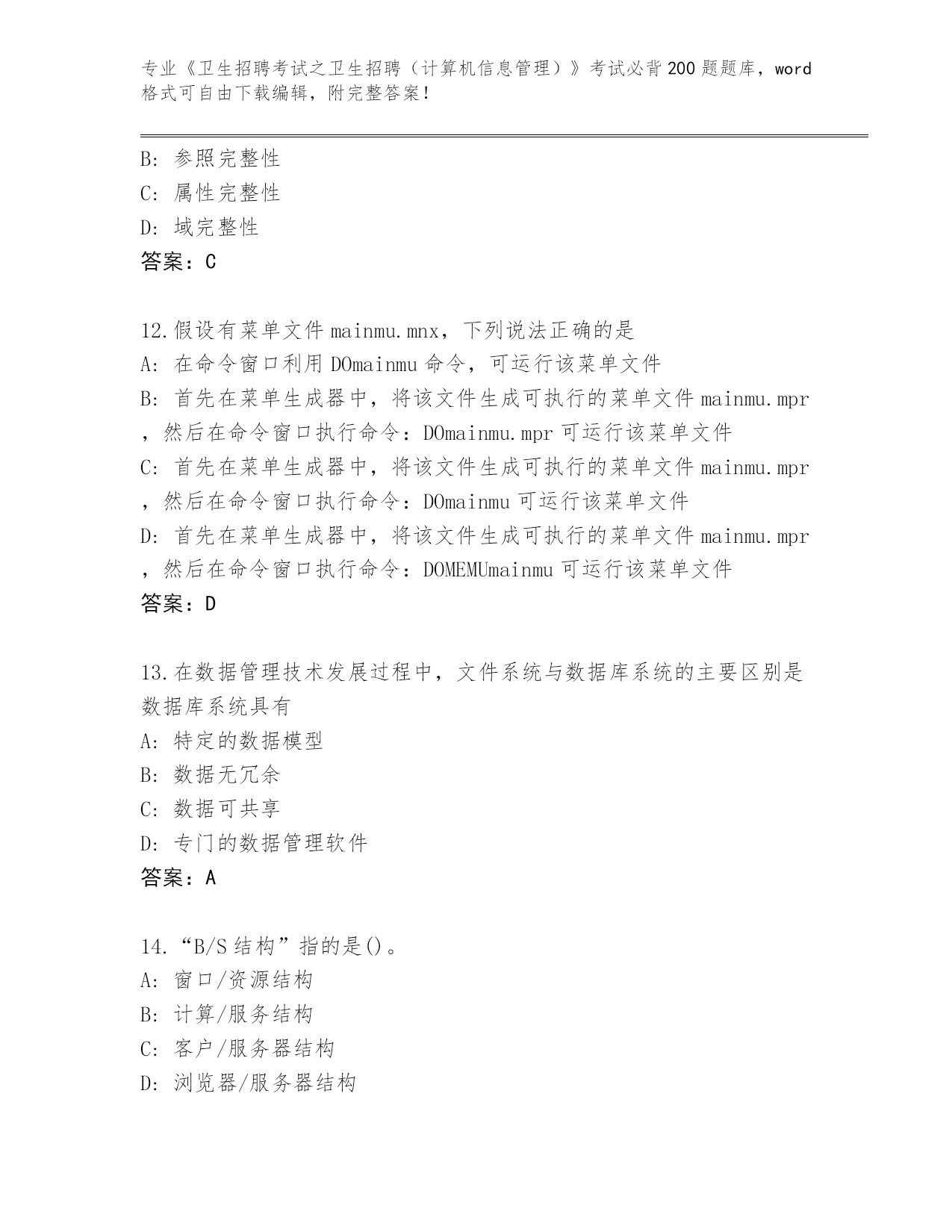 专业《卫生招聘考试之卫生招聘（计算机信息管理）》考试必背200题题库，word格式可自由下载编辑，附完整答案！

B：参照完整性
C：属性完整性
D：域完整性
答案：C

12.假设有菜单文件mainmu.mnx，下列说法正确的是
A：在命令窗口利用DOmainmu命令，可运行该菜单文件
B：首先在菜单生成器中，将该文件生成可执行的菜单文件mainmu.mpr，然后在命令窗口执行命令：DOmainmu.mpr可运行该菜单文件
C：首先在菜单生成器中，将该文件生成可执行的菜单文件mainmu.mpr，然后在命令窗口执行命令：DOmainmu可运行该菜单文件
D：首先在菜单生成器中，将该文件生成可执行的菜单文件mainmu.mpr，然后在命令窗口执行命令：DOMEMUmainmu可运行该菜单文件
答案：D

13.在数据管理技术发展过程中，文件系统与数据库系统的主要区别是数据库系统具有
A：特定的数据模型
B：数据无冗余
C：数据可共享
D：专门的数据管理软件
答案：A

14.“B/S结构”指的是()。
A：窗口/资源结构
B：计算/服务结构
C：客户/服务器结构
D：浏览器/服务器结构